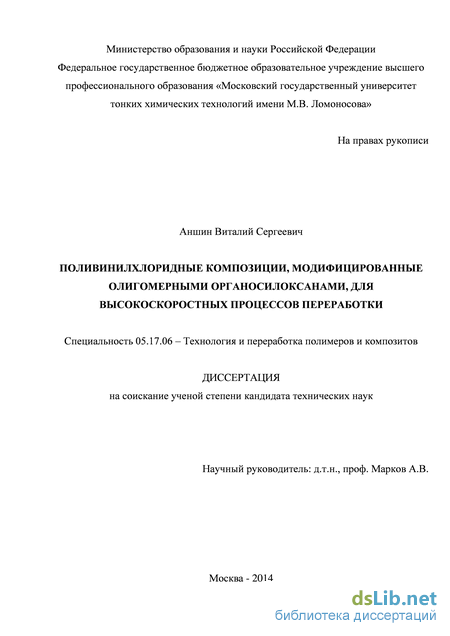 Министерство образования и науки Российской Федерации
Федеральное государственное бюджетное образовательное учреждение высшего профессионального образования «Московский государственный университет тонких химических технологий имени М.В. Ломоносова»

На правах рукописи

Аншин Виталий Сергеевич

ПОЛИВИНИЛХЛОРИДНЫЕ КОМПОЗИЦИИ, МОДИФИЦИРОВАННЫЕ ОЛИГОМЕРНЫМИ ОРГАНОСИЛОКСАНАМИ, ДЛЯ ВЫСОКОСКОРОСТНЫХ ПРОЦЕССОВ ПЕРЕРАБОТКИ

Специальность 05.17.06 – Технология и переработка полимеров и композитов

ДИССЕРТАЦИЯ
на соискание ученой степени кандидата технических наук

Научный руководитель: д.т.н., проф. Марков А.В.

Москва - 2014

dsLib.net
библиотека диссертаций